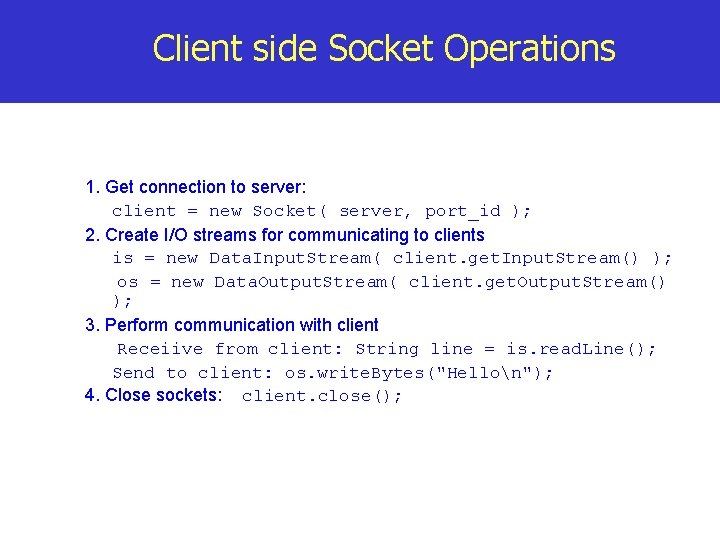 Client side Socket Operations

1. Get connection to server:
client = new Socket( server, port_id );
2. Create I/O streams for communicating to clients
is = new DataInputStream( client.getInputStream() );
os = new DataOutputStream( client.getOutputStream() );
3. Perform communication with client
Receiive from client: String line = is.readLine();
Send to client: os.writeBytes("Hello\n");
4. Close sockets: client.close();